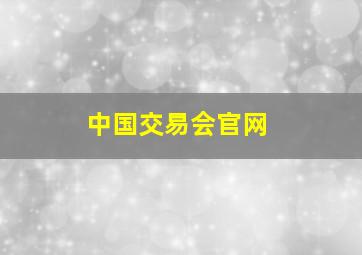 中国交易会官网